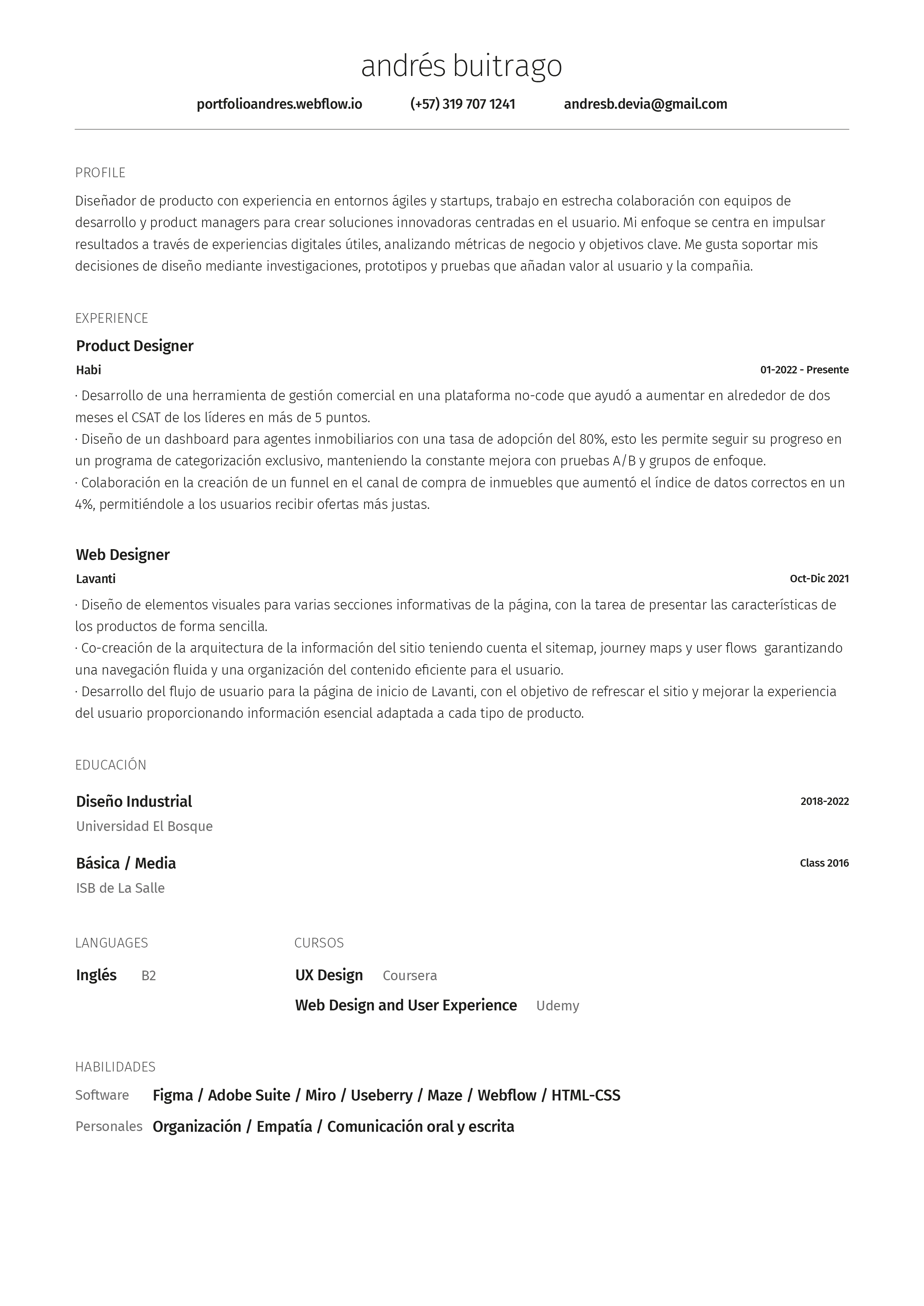 andrés buitrago

portfolioandres.webflow.io (+57) 319 707 1241 andresb.devia@gmail.com

PROFILE

Diseñador de producto con experiencia en entornos ágiles y startups, trabajo en estrecha colaboración con equipos de desarrollo y product managers para crear soluciones innovadoras centradas en el usuario. Mi enfoque se centra en impulsar resultados a través de experiencias digitales útiles, analizando métricas de negocio y objetivos clave. Me gusta soportar mis decisiones de diseño mediante investigaciones, prototipos y pruebas que añadan valor al usuario y la compañia.

EXPERIENCE

Product Designer

Habi 01-2022 - Presente

· Desarrollo de una herramienta de gestión comercial en una plataforma no-code que ayudó a aumentar en alrededor de dos meses el CSAT de los líderes en más de 5 puntos.
· Diseño de un dashboard para agentes inmobiliarios con una tasa de adopción del 80%, esto les permite seguir su progreso en un programa de categorización exclusivo, manteniendo la constante mejora con pruebas A/B y grupos de enfoque.
· Colaboración en la creación de un funnel en el canal de compra de inmuebles que aumentó el índice de datos correctos en un 4%, permitiéndole a los usuarios recibir ofertas más justas.

Web Designer

Lavanti Oct-Dic 2021

· Diseño de elementos visuales para varias secciones informativas de la página, con la tarea de presentar las características de los productos de forma sencilla.
· Co-creación de la arquitectura de la información del sitio teniendo cuenta el sitemap, journey maps y user flows garantizando una navegación fluida y una organización del contenido eficiente para el usuario.
· Desarrollo del flujo de usuario para la página de inicio de Lavanti, con el objetivo de refrescar el sitio y mejorar la experiencia del usuario proporcionando información esencial adaptada a cada tipo de producto.

EDUCACIÓN

Diseño Industrial 2018-2022
Universidad El Bosque

Básica / Media Class 2016
ISB de La Salle

LANGUAGES

Inglés B2

CURSOS

UX Design Coursera
Web Design and User Experience Udemy

HABILIDADES

Software Figma / Adobe Suite / Miro / Useberry / Maze / Webflow / HTML-CSS
Personales Organización / Empatía / Comunicación oral y escrita